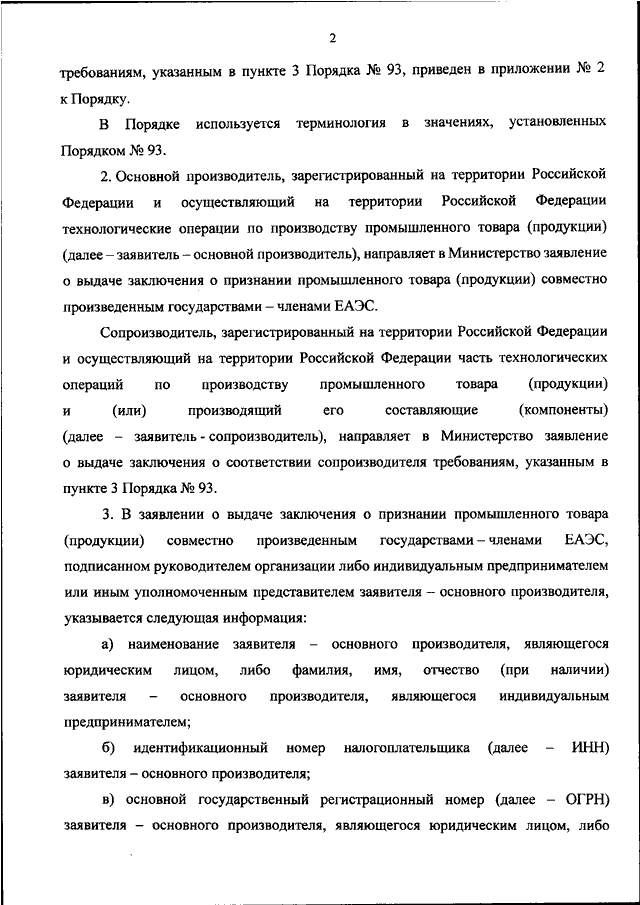 2

требованиям, указанным в пункте 3 Порядка № 93, приведен в приложении № 2 к Порядку.

В Порядке используется терминология в значениях, установленных Порядком № 93.

2. Основной производитель, зарегистрированный на территории Российской Федерации и осуществляющий на территории Российской Федерации технологические операции по производству промышленного товара (продукции) (далее – заявитель – основной производитель), направляет в Министерство заявление о выдаче заключения о признании промышленного товара (продукции) совместно произведенным государствами – членами ЕАЭС.

Сопроизводитель, зарегистрированный на территории Российской Федерации и осуществляющий на территории Российской Федерации часть технологических операций по производству промышленного товара (продукции) и (или) производящий его составляющие (компоненты) (далее – заявитель - сопроизводитель), направляет в Министерство заявление о выдаче заключения о соответствии сопроизводителя требованиям, указанным в пункте 3 Порядка № 93.

3. В заявлении о выдаче заключения о признании промышленного товара (продукции) совместно произведенным государствами – членами ЕАЭС, подписанном руководителем организации либо индивидуальным предпринимателем или иным уполномоченным представителем заявителя – основного производителя, указывается следующая информация:

а) наименование заявителя – основного производителя, являющегося юридическим лицом, либо фамилия, имя, отчество (при наличии) заявителя – основного производителя, являющегося индивидуальным предпринимателем;

б) идентификационный номер налогоплательщика (далее – ИНН) заявителя – основного производителя;

в) основной государственный регистрационный номер (далее – ОГРН) заявителя – основного производителя, являющегося юридическим лицом, либо